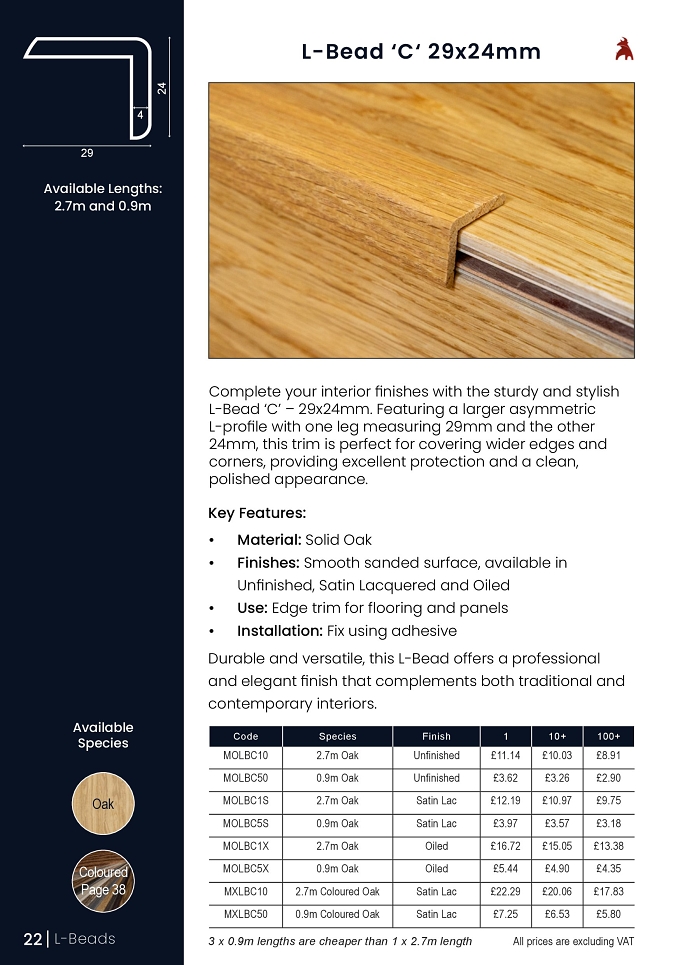 24

4

29

Available Lengths:
2.7m and 0.9m

Available Species

Oak

Coloured Page 38

L-Bead 'C' 29x24mm

Complete your interior finishes with the sturdy and stylish L-Bead 'C' – 29x24mm. Featuring a larger asymmetric L-profile with one leg measuring 29mm and the other 24mm, this trim is perfect for covering wider edges and corners, providing excellent protection and a clean, polished appearance.

Key Features:

• Material: Solid Oak
• Finishes: Smooth sanded surface, available in Unfinished, Satin Lacquered and Oiled
• Use: Edge trim for flooring and panels
• Installation: Fix using adhesive

Durable and versatile, this L-Bead offers a professional and elegant finish that complements both traditional and contemporary interiors.

| Code | Species | Finish | 1 | 10+ | 100+ |
|---|---|---|---|---|---|
| MOLBC10 | 2.7m Oak | Unfinished | £11.14 | £10.03 | £8.91 |
| MOLBC50 | 0.9m Oak | Unfinished | £3.62 | £3.26 | £2.90 |
| MOLBC1S | 2.7m Oak | Satin Lac | £12.19 | £10.97 | £9.75 |
| MOLBC5S | 0.9m Oak | Satin Lac | £3.97 | £3.57 | £3.18 |
| MOLBC1X | 2.7m Oak | Oiled | £16.72 | £15.05 | £13.38 |
| MOLBC5X | 0.9m Oak | Oiled | £5.44 | £4.90 | £4.35 |
| MXLBC10 | 2.7m Coloured Oak | Satin Lac | £22.29 | £20.06 | £17.83 |
| MXLBC50 | 0.9m Coloured Oak | Satin Lac | £7.25 | £6.53 | £5.80 |

22 | L-Beads

3 x 0.9m lengths are cheaper than 1 x 2.7m length

All prices are excluding VAT